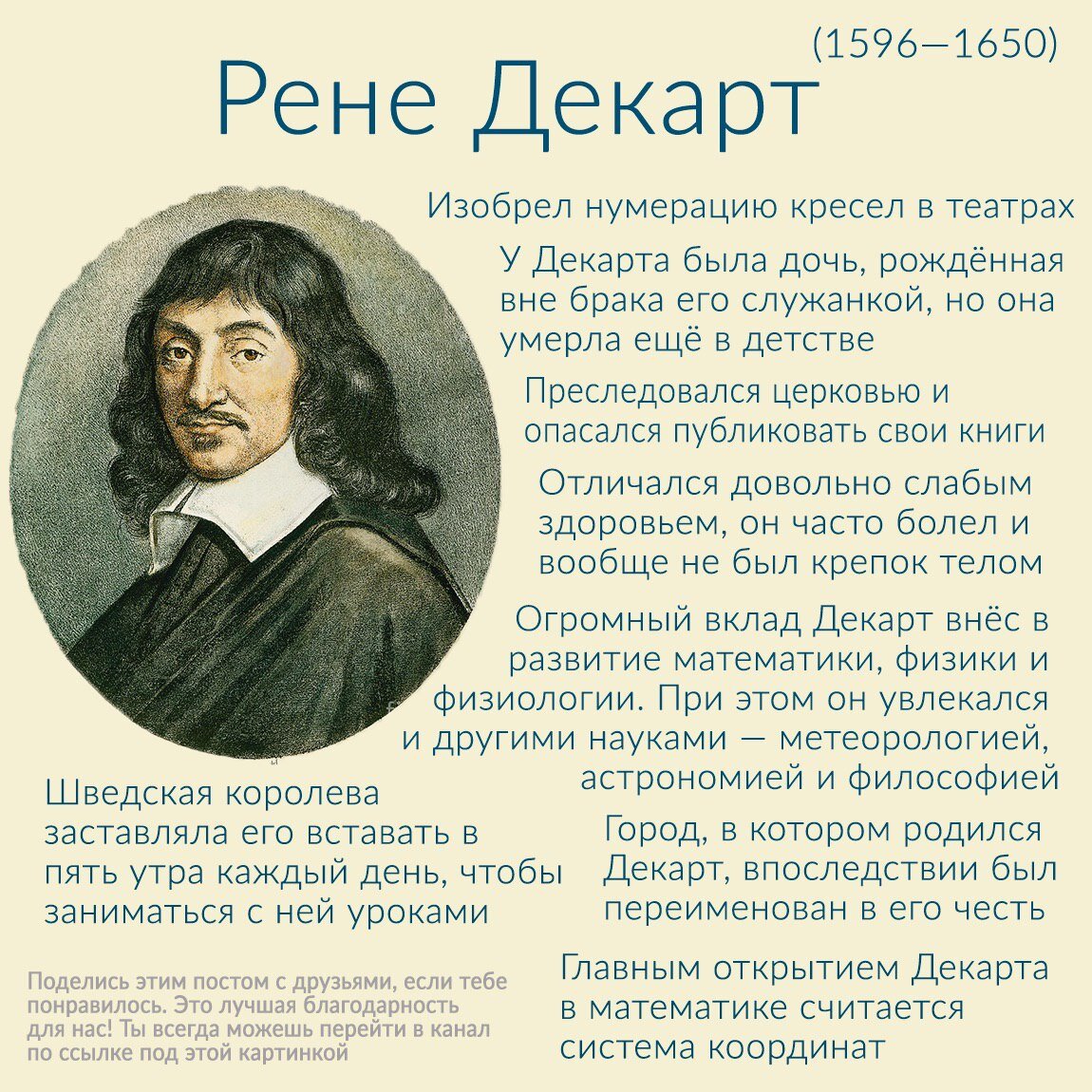 (1596—1650)
Рене Декарт

Изобрел нумерацию кресел в театрах

У Декарта была дочь, рождённая вне брака его служанкой, но она умерла ещё в детстве

Преследовался церковью и опасался публиковать свои книги

Отличался довольно слабым здоровьем, он часто болел и вообще не был крепок телом

Огромный вклад Декарт внёс в развитие математики, физики и физиологии. При этом он увлекался и другими науками — метеорологией, астрономией и философией

Шведская королева заставляла его вставать в пять утра каждый день, чтобы заниматься с ней уроками

Город, в котором родился Декарт, впоследствии был переименован в его честь

Главным открытием Декарта в математике считается система координат

Поделись этим постом с друзьями, если тебе понравилось. Это лучшая благодарность для нас! Ты всегда можешь перейти в канал по ссылке под этой картинкой